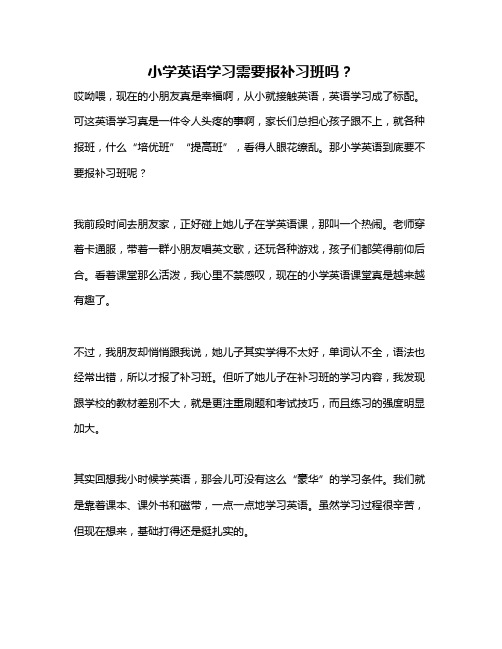 小学英语学习需要报补习班吗？

哎呦喂，现在的小朋友真是幸福啊，从小就接触英语，英语学习成了标配。可这英语学习真是一件令人头疼的事啊，家长们总担心孩子跟不上，就各种报班，什么“培优班”“提高班”，看得人眼花缭乱。那小学英语到底要不要报补习班呢？

我前段时间去朋友家，正好碰上她儿子在学英语课，那叫一个热闹。老师穿着卡通服，带着一群小朋友唱英文歌，还玩各种游戏，孩子们都笑得前仰后合。看着课堂那么活泼，我心里不禁感叹，现在的小学英语课堂真是越来越有趣了。

不过，我朋友却悄悄跟我说，她儿子其实学得不太好，单词认不全，语法也经常出错，所以才报了补习班。但听了她儿子在补习班的学习内容，我发现跟学校的教材差别不大，就是更注重刷题和考试技巧，而且练习的强度明显加大。

其实回想我小时候学英语，那会儿可没有这么“豪华”的学习条件。我们就是靠着课本、课外书和磁带，一点一点地学习英语。虽然学习过程很辛苦，但现在想来，基础打得还是挺扎实的。